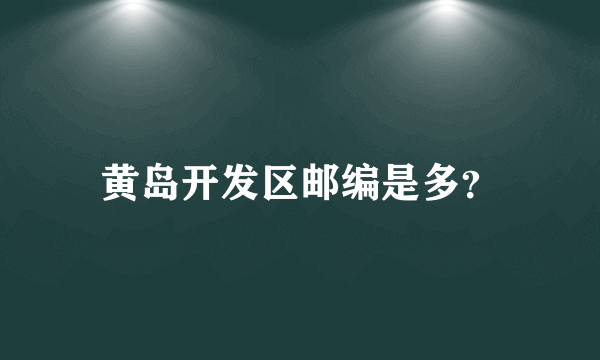 黄岛开发区邮编是多?